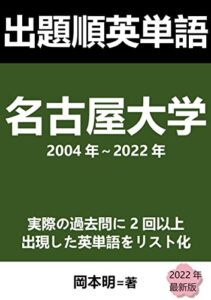 出題順英単語

名古屋大学
2004 年 ~ 2022 年

実際の過去問に 2 回以上
出現した英単語をリスト化

岡本明=著

2022 年
最新版